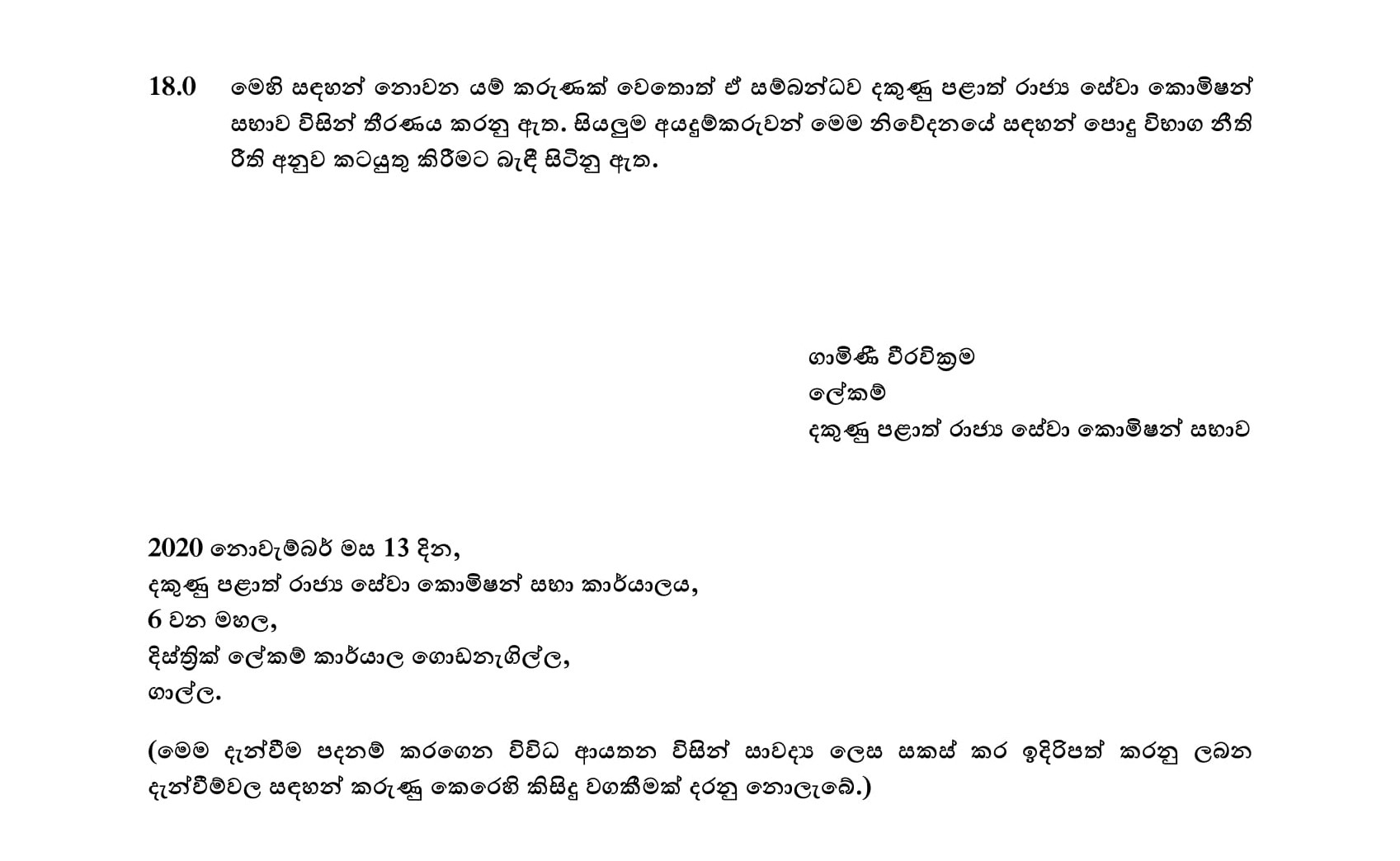 18.0 මෙහි සඳහන් නොවන යම් කරුණක් වෙතොත් ඒ සම්බන්ධව දකුණු පළාත් රාජ්‍ය සේවා කොමිෂන් සභාව විසින් තීරණය කරනු ඇත. සියලුම අයදුම්කරුවන් මෙම නිවේදනයේ සඳහන් පොදු විභාග නීති රීති අනුව කටයුතු කිරීමට බැඳී සිටිනු ඇත.

ගාමිණී වීරවික්‍රම
ලේකම්
දකුණු පළාත් රාජ්‍ය සේවා කොමිෂන් සභාව

2020 නොවැම්බර් මස 13 දින,
දකුණු පළාත් රාජ්‍ය සේවා කොමිෂන් සභා කාර්යාලය,
6 වන මහල,
දිස්ත්‍රික් ලේකම් කාර්යාල ගොඩනැගිල්ල,
ගාල්ල.

(මෙම දැන්වීම පදනම් කරගෙන විවිධ ආයතන විසින් සාවද්‍ය ලෙස සකස් කර ඉදිරිපත් කරනු ලබන දැන්වීම්වල සඳහන් කරුණු කෙරෙහි කිසිදු වගකීමක් දරනු නොලැබේ.)